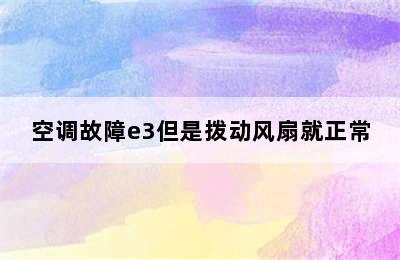 空调故障e3但是拨动风扇就正常